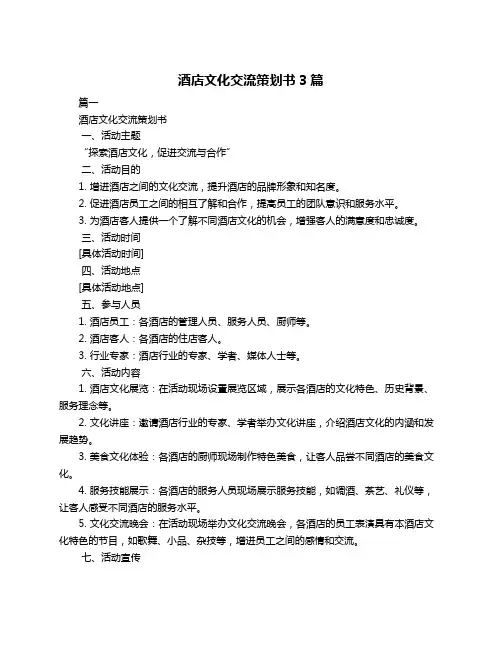 酒店文化交流策划书 3 篇

篇一

酒店文化交流策划书

一、活动主题

“探索酒店文化，促进交流与合作”

二、活动目的

1. 增进酒店之间的文化交流，提升酒店的品牌形象和知名度。

2. 促进酒店员工之间的相互了解和合作，提高员工的团队意识和服务水平。

3. 为酒店客人提供一个了解不同酒店文化的机会，增强客人的满意度和忠诚度。

三、活动时间

[具体活动时间]

四、活动地点

[具体活动地点]

五、参与人员

1. 酒店员工：各酒店的管理人员、服务人员、厨师等。

2. 酒店客人：各酒店的住店客人。

3. 行业专家：酒店行业的专家、学者、媒体人士等。

六、活动内容

1. 酒店文化展览：在活动现场设置展览区域，展示各酒店的文化特色、历史背景、服务理念等。

2. 文化讲座：邀请酒店行业的专家、学者举办文化讲座，介绍酒店文化的内涵和发展趋势。

3. 美食文化体验：各酒店的厨师现场制作特色美食，让客人品尝不同酒店的美食文化。

4. 服务技能展示：各酒店的服务人员现场展示服务技能，如调酒、茶艺、礼仪等，让客人感受不同酒店的服务水平。

5. 文化交流晚会：在活动现场举办文化交流晚会，各酒店的员工表演具有本酒店文化特色的节目，如歌舞、小品、杂技等，增进员工之间的感情和交流。

七、活动宣传